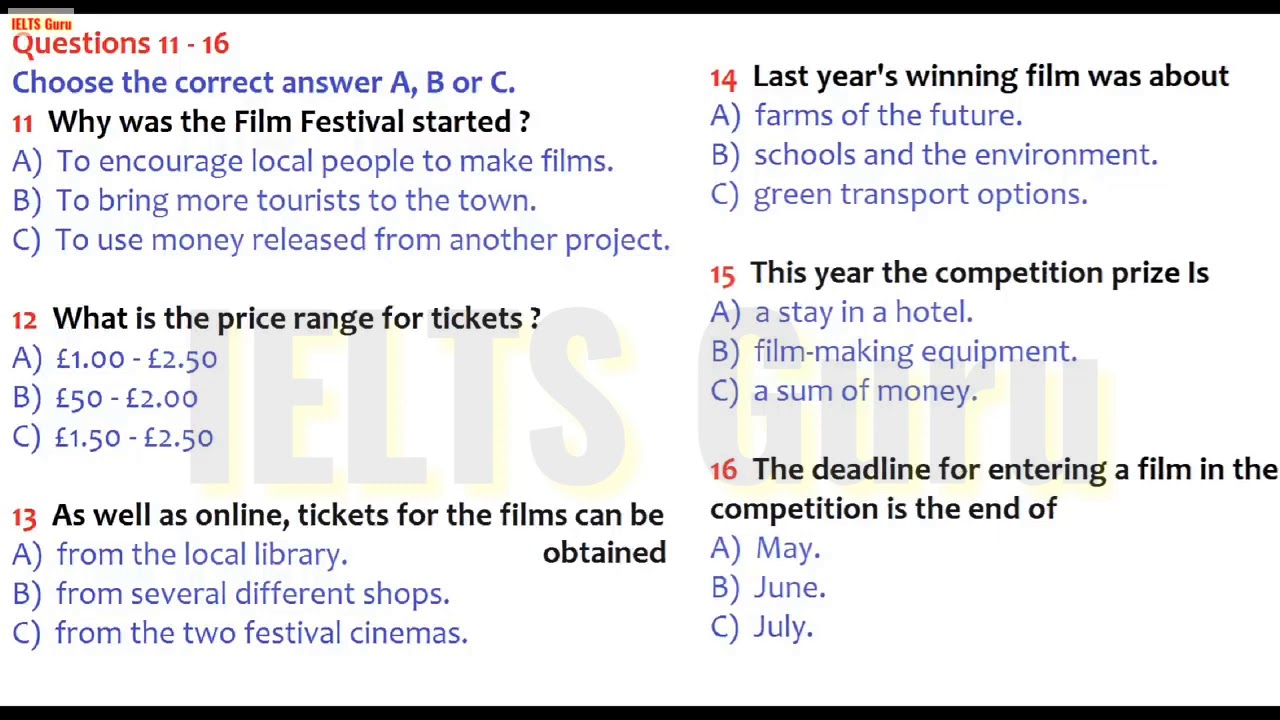 IELTS Guru
Questions 11 - 16
Choose the correct answer A, B or C.
11 Why was the Film Festival started ?
A) To encourage local people to make films.
B) To bring more tourists to the town.
C) To use money released from another project.

12 What is the price range for tickets ?
A) £1.00 - £2.50
B) £50 - £2.00
C) £1.50 - £2.50

13 As well as online, tickets for the films can be obtained
A) from the local library.
B) from several different shops.
C) from the two festival cinemas.

14 Last year's winning film was about
A) farms of the future.
B) schools and the environment.
C) green transport options.

15 This year the competition prize Is
A) a stay in a hotel.
B) film-making equipment.
C) a sum of money.

16 The deadline for entering a film in the competition is the end of
A) May.
B) June.
C) July.

IELTS Guru